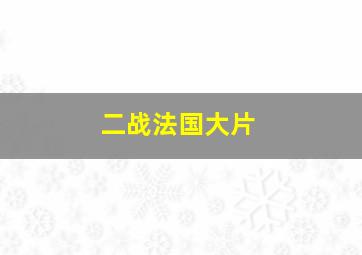 二战法国大片